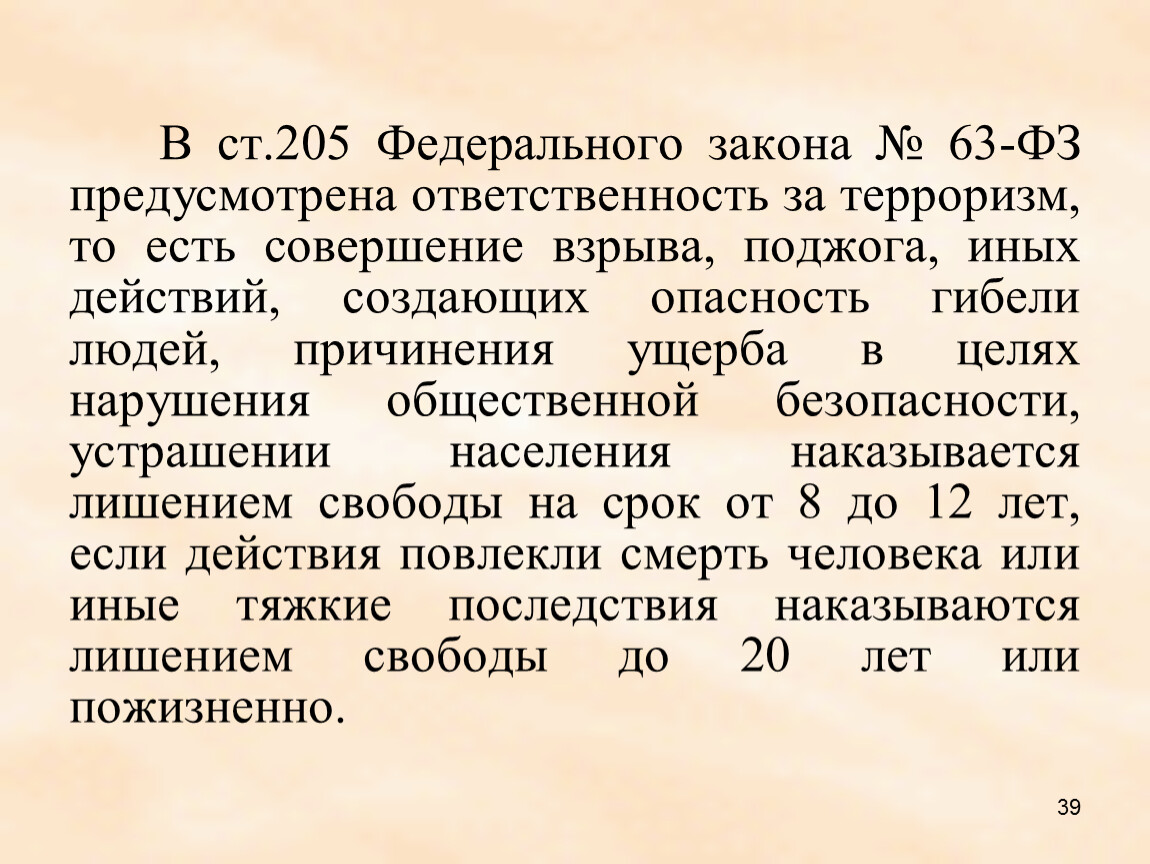 В ст.205 Федерального закона № 63-ФЗ предусмотрена ответственность за терроризм, то есть совершение взрыва, поджога, иных действий, создающих опасность гибели людей, причинения ущерба в целях нарушения общественной безопасности, устрашении населения наказывается лишением свободы на срок от 8 до 12 лет, если действия повлекли смерть человека или иные тяжкие последствия наказываются лишением свободы до 20 лет или пожизненно.

39